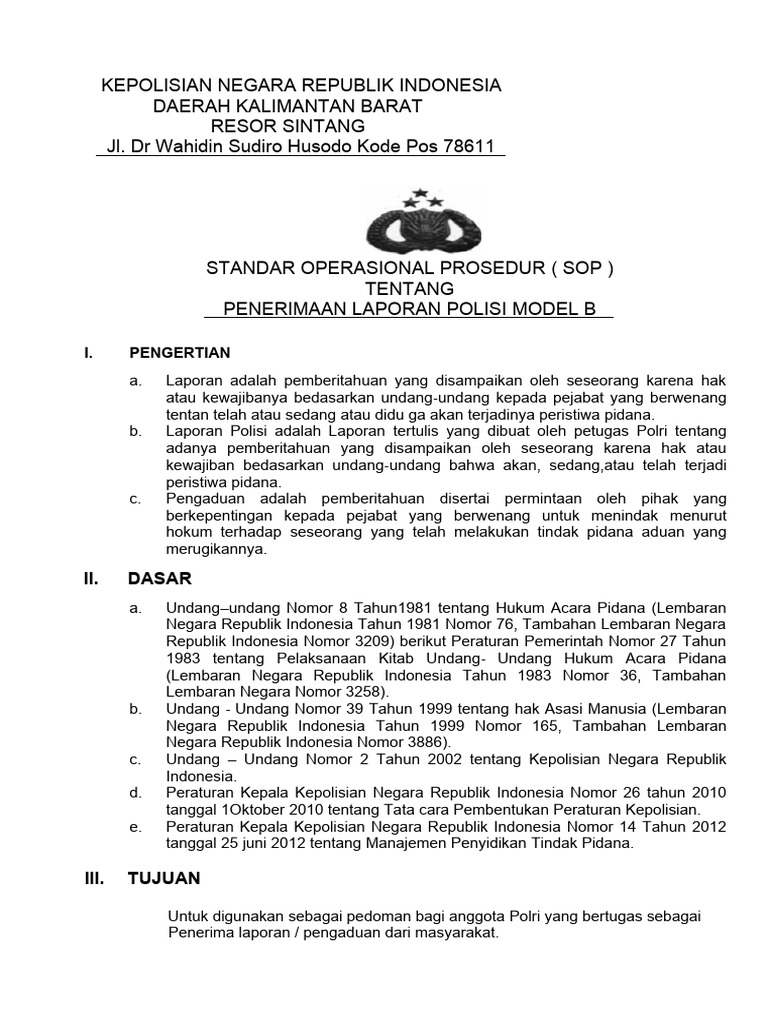 KEPOLISIAN NEGARA REPUBLIK INDONESIA
DAERAH KALIMANTAN BARAT
RESOR SINTANG
Jl. Dr Wahidin Sudiro Husodo Kode Pos 78611

STANDAR OPERASIONAL PROSEDUR ( SOP )
TENTANG
PENERIMAAN LAPORAN POLISI MODEL B

I. PENGERTIAN

a. Laporan adalah pemberitahuan yang disampaikan oleh seseorang karena hak atau kewajibanya bedasarkan undang-undang kepada pejabat yang berwenang tentan telah atau sedang atau didu ga akan terjadinya peristiwa pidana.
b. Laporan Polisi adalah Laporan tertulis yang dibuat oleh petugas Polri tentang adanya pemberitahuan yang disampaikan oleh seseorang karena hak atau kewajiban bedasarkan undang-undang bahwa akan, sedang,atau telah terjadi peristiwa pidana.
c. Pengaduan adalah pemberitahuan disertai permintaan oleh pihak yang berkepentingan kepada pejabat yang berwenang untuk menindak menurut hokum terhadap seseorang yang telah melakukan tindak pidana aduan yang merugikannya.

II. DASAR

a. Undang–undang Nomor 8 Tahun1981 tentang Hukum Acara Pidana (Lembaran Negara Republik Indonesia Tahun 1981 Nomor 76, Tambahan Lembaran Negara Republik Indonesia Nomor 3209) berikut Peraturan Pemerintah Nomor 27 Tahun 1983 tentang Pelaksanaan Kitab Undang- Undang Hukum Acara Pidana (Lembaran Negara Republik Indonesia Tahun 1983 Nomor 36, Tambahan Lembaran Negara Nomor 3258).
b. Undang - Undang Nomor 39 Tahun 1999 tentang hak Asasi Manusia (Lembaran Negara Republik Indonesia Tahun 1999 Nomor 165, Tambahan Lembaran Negara Republik Indonesia Nomor 3886).
c. Undang – Undang Nomor 2 Tahun 2002 tentang Kepolisian Negara Republik Indonesia.
d. Peraturan Kepala Kepolisian Negara Republik Indonesia Nomor 26 tahun 2010 tanggal 1Oktober 2010 tentang Tata cara Pembentukan Peraturan Kepolisian.
e. Peraturan Kepala Kepolisian Negara Republik Indonesia Nomor 14 Tahun 2012 tanggal 25 juni 2012 tentang Manajemen Penyidikan Tindak Pidana.

III. TUJUAN

Untuk digunakan sebagai pedoman bagi anggota Polri yang bertugas sebagai Penerima laporan / pengaduan dari masyarakat.